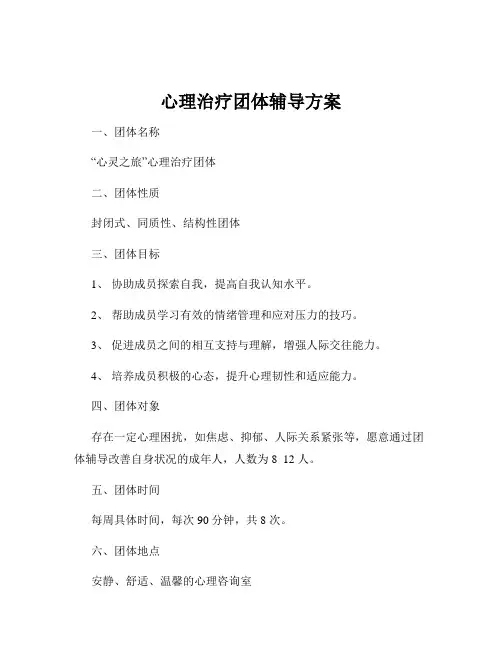 心理治疗团体辅导方案

一、团体名称

“心灵之旅”心理治疗团体

二、团体性质

封闭式、同质性、结构性团体

三、团体目标

1、 协助成员探索自我，提高自我认知水平。

2、 帮助成员学习有效的情绪管理和应对压力的技巧。

3、 促进成员之间的相互支持与理解，增强人际交往能力。

4、 培养成员积极的心态，提升心理韧性和适应能力。

四、团体对象

存在一定心理困扰，如焦虑、抑郁、人际关系紧张等，愿意通过团体辅导改善自身状况的成年人，人数为 8 12 人。

五、团体时间

每周具体时间，每次 90 分钟，共 8 次。

六、团体地点

安静、舒适、温馨的心理咨询室